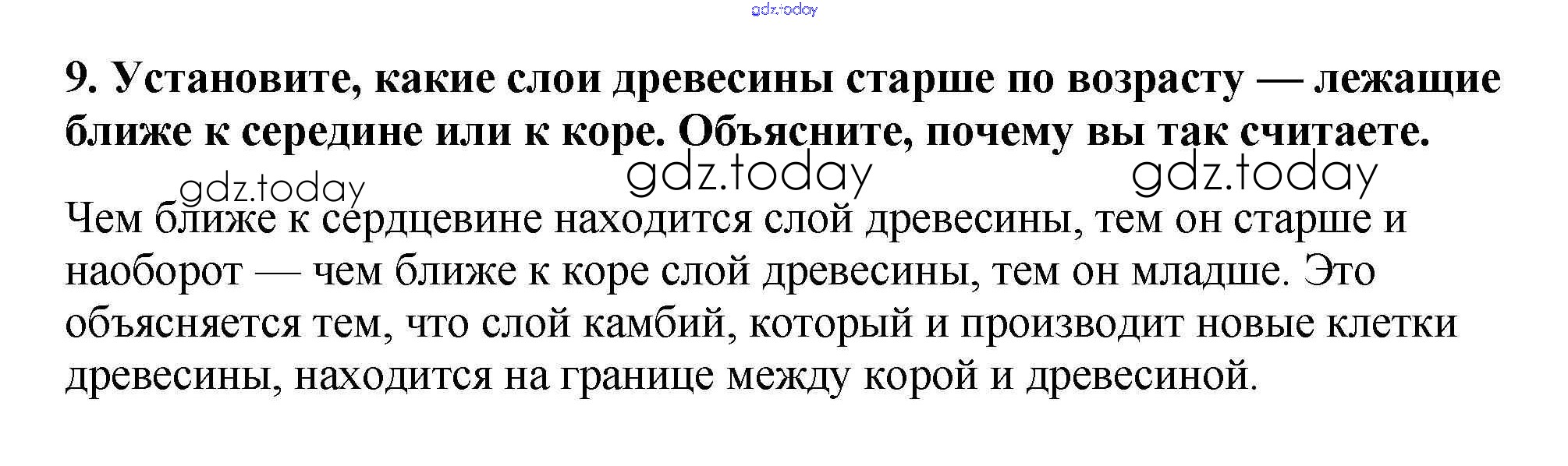 9. Установите, какие слои древесины старше по возрасту — лежащие ближе к середине или к коре. Объясните, почему вы так считаете.

Чем ближе к сердцевине находится слой древесины, тем он старше и наоборот — чем ближе к коре слой древесины, тем он младше. Это объясняется тем, что слой камбий, который и производит новые клетки древесины, находится на границе между корой и древесиной.

gdz.today